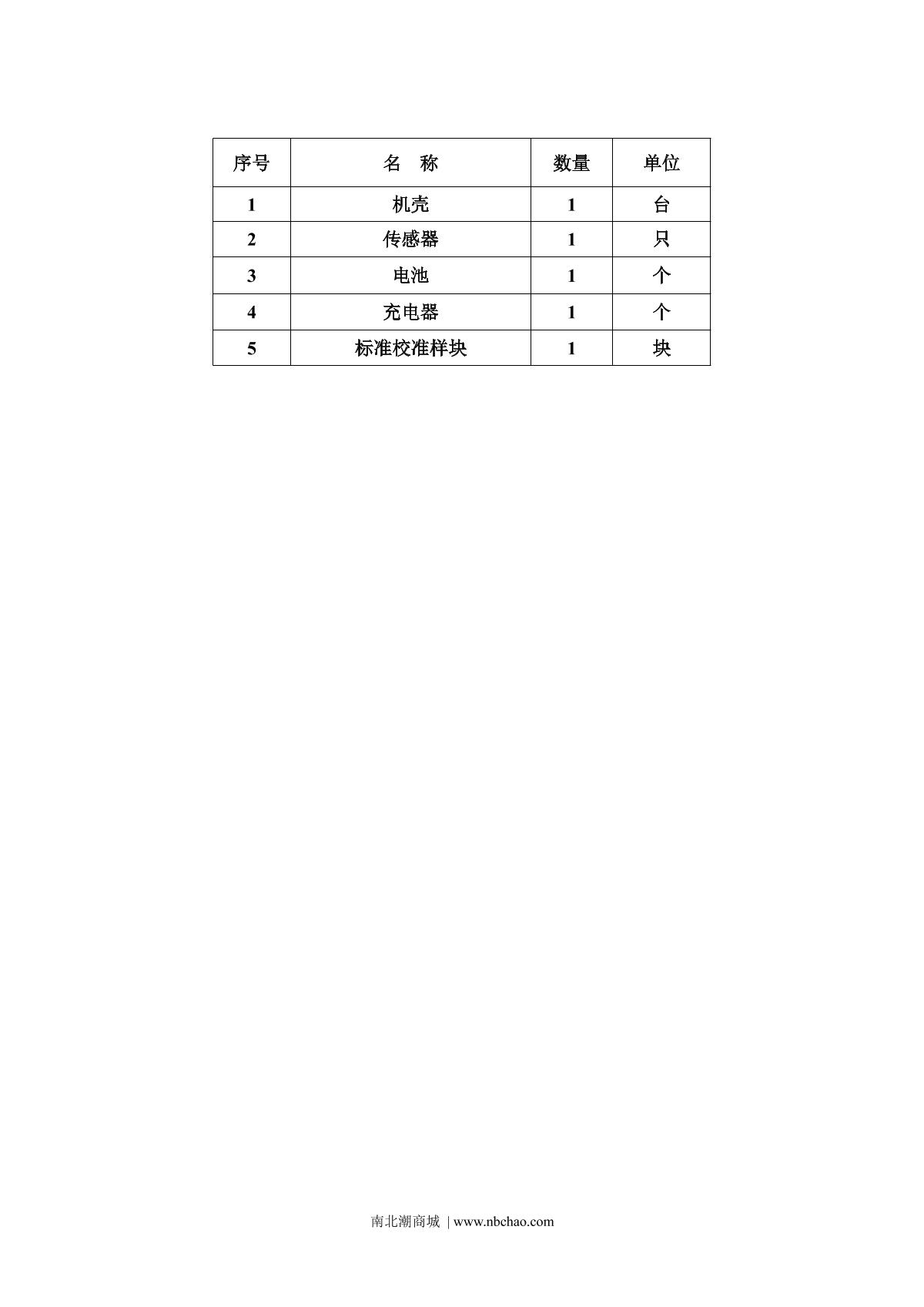 | 序号 | 名　称 | 数量 | 单位 |
|---|---|---|---|
| 1 | 机壳 | 1 | 台 |
| 2 | 传感器 | 1 | 只 |
| 3 | 电池 | 1 | 个 |
| 4 | 充电器 | 1 | 个 |
| 5 | 标准校准样块 | 1 | 块 |

南北潮商城 | www.nbchao.com